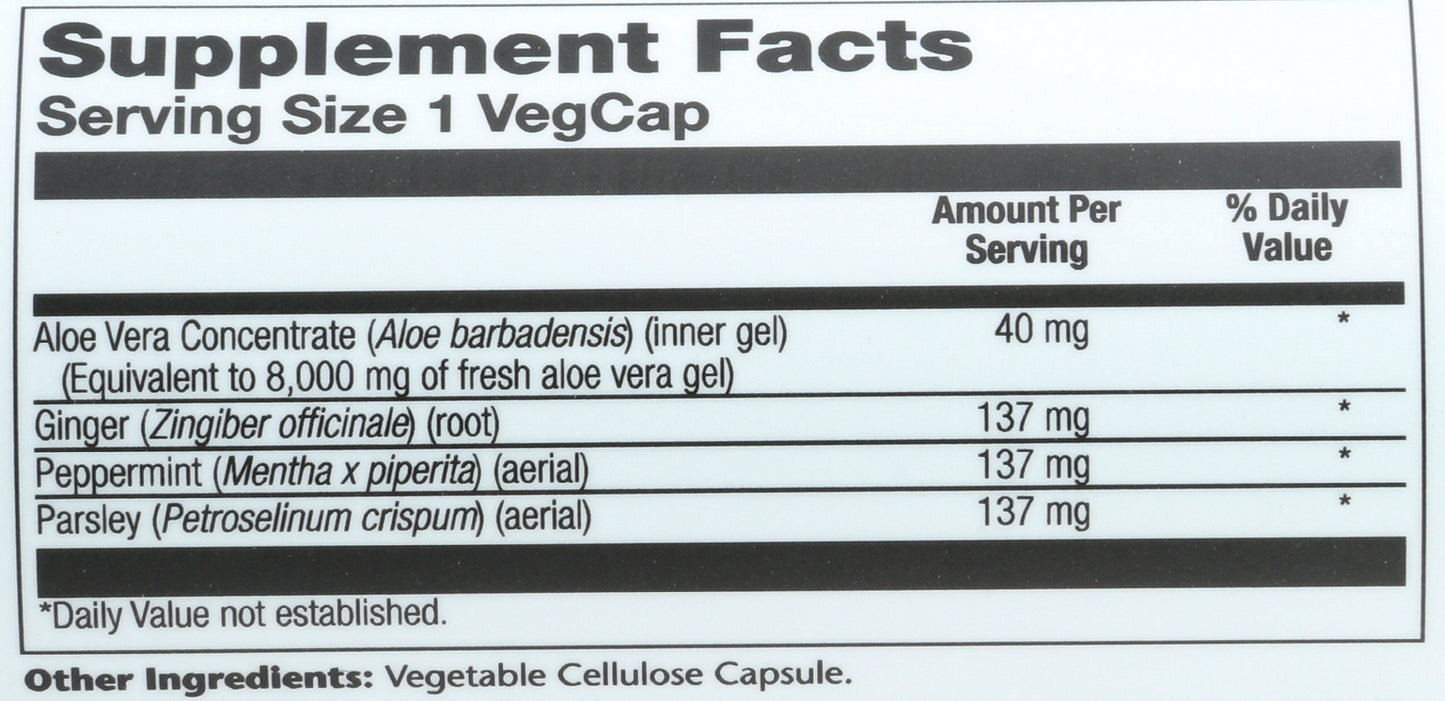 Supplement Facts
Serving Size 1 VegCap

|  | Amount Per Serving | % Daily Value |
|---|---|---|
| Aloe Vera Concentrate (Aloe barbadensis) (inner gel) (Equivalent to 8,000 mg of fresh aloe vera gel) | 40 mg | * |
| Ginger (Zingiber officinale) (root) | 137 mg | * |
| Peppermint (Mentha x piperita) (aerial) | 137 mg | * |
| Parsley (Petroselinum crispum) (aerial) | 137 mg | * |

*Daily Value not established.

Other Ingredients: Vegetable Cellulose Capsule.